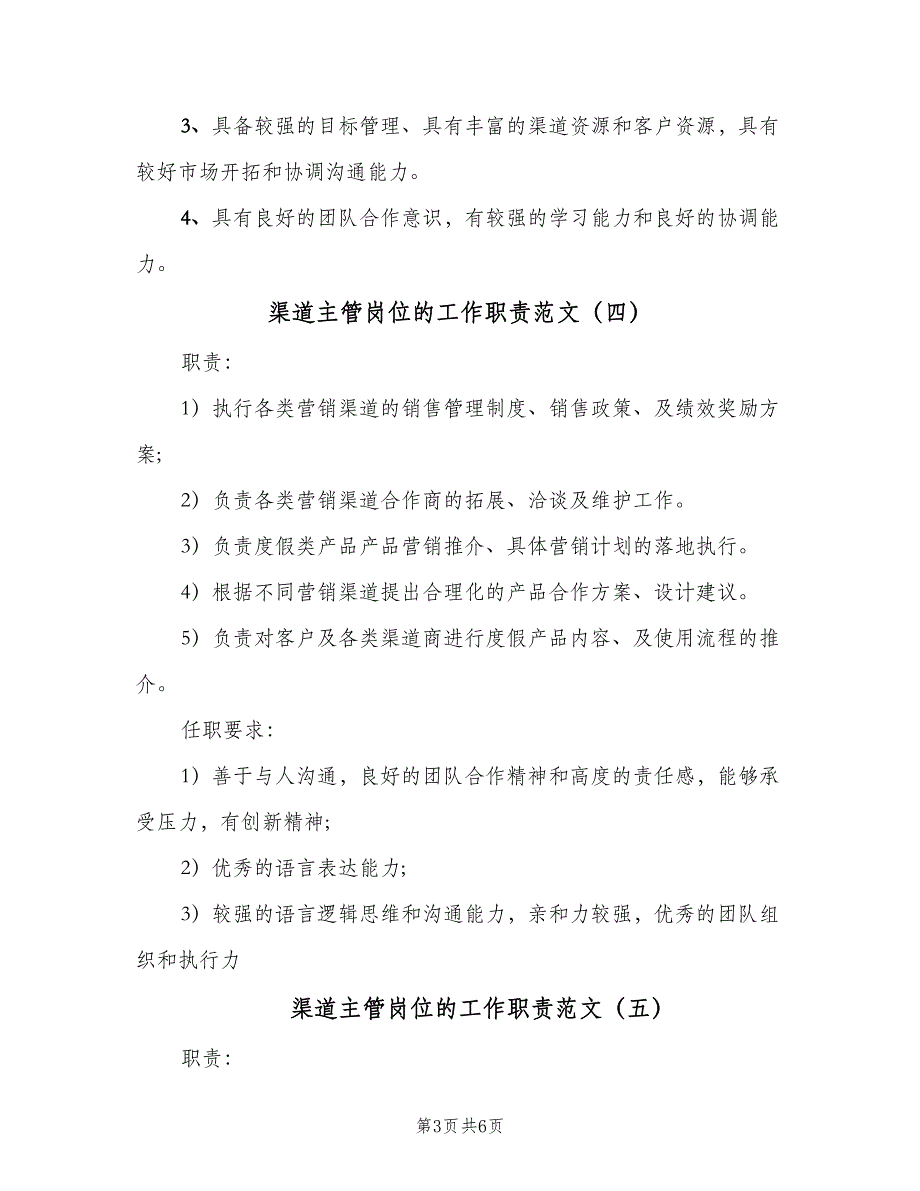 3、具备较强的目标管理、具有丰富的渠道资源和客户资源，具有较好市场开拓和协调沟通能力。

4、具有良好的团队合作意识，有较强的学习能力和良好的协调能力。

渠道主管岗位的工作职责范文（四）

职责：

1）执行各类营销渠道的销售管理制度、销售政策、及绩效奖励方案;

2）负责各类营销渠道合作商的拓展、洽谈及维护工作。

3）负责度假类产品产品营销推介、具体营销计划的落地执行。

4）根据不同营销渠道提出合理化的产品合作方案、设计建议。

5）负责对客户及各类渠道商进行度假产品内容、及使用流程的推介。

任职要求：

1）善于与人沟通，良好的团队合作精神和高度的责任感，能够承受压力，有创新精神;

2）优秀的语言表达能力;

3）较强的语言逻辑思维和沟通能力，亲和力较强，优秀的团队组织和执行力

渠道主管岗位的工作职责范文（五）

职责：

第3页 共6页